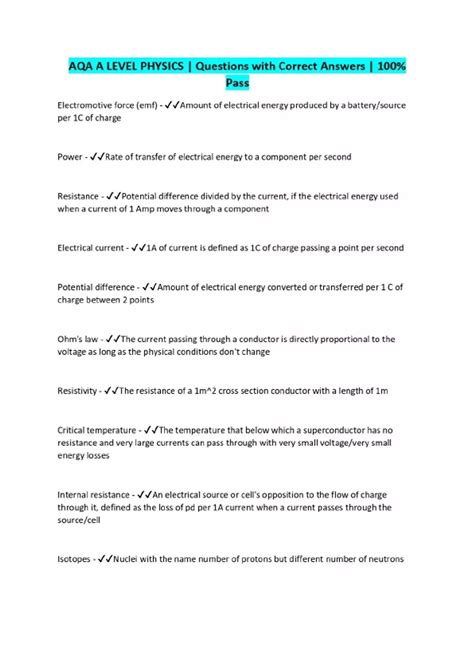 AQA A LEVEL PHYSICS | Questions with Correct Answers | 100% Pass

Electromotive force (emf) - ✓✓Amount of electrical energy produced by a battery/source per 1C of charge

Power - ✓✓Rate of transfer of electrical energy to a component per second

Resistance - ✓✓Potential difference divided by the current, if the electrical energy used when a current of 1 Amp moves through a component

Electrical current - ✓✓1A of current is defined as 1C of charge passing a point per second

Potential difference - ✓✓Amount of electrical energy converted or transferred per 1 C of charge between 2 points

Ohm's law - ✓✓The current passing through a conductor is directly proportional to the voltage as long as the physical conditions don't change

Resistivity - ✓✓The resistance of a 1m^2 cross section conductor with a length of 1m

Critical temperature - ✓✓The temperature that below which a superconductor has no resistance and very large currents can pass through with very small voltage/very small energy losses

Internal resistance - ✓✓An electrical source or cell's opposition to the flow of charge through it, defined as the loss of pd per 1A current when a current passes through the source/cell

Isotopes - ✓✓Nuclei with the name number of protons but different number of neutrons